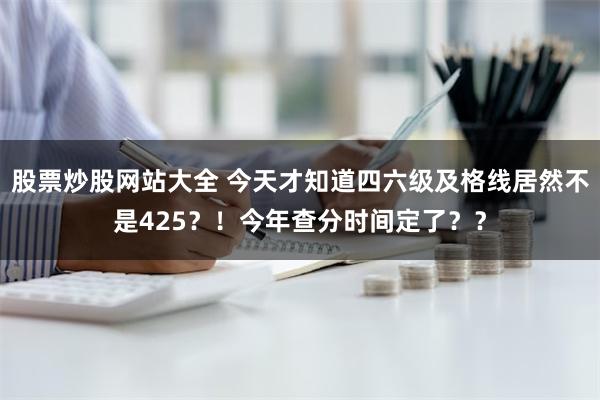 股票炒股网站大全 今天才知道四六级及格线居然不是425？！今年查分时间定了？？